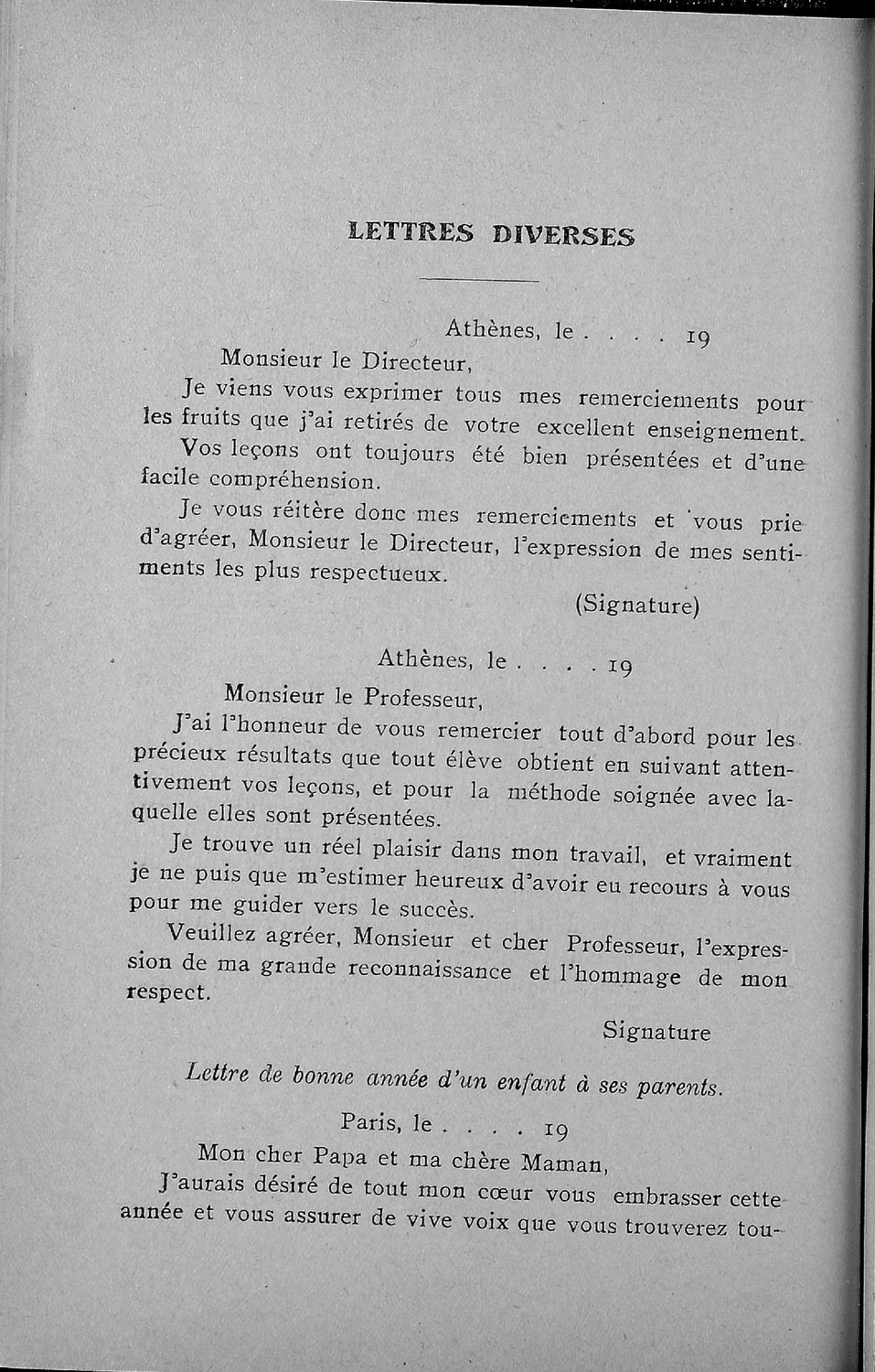 LETTRES DIVERSES

Athènes, le . . . . 19

Monsieur le Directeur,

Je viens vous exprimer tous mes remerciements pour les fruits que j'ai retirés de votre excellent enseignement.

Vos leçons ont toujours été bien présentées et d'une facile compréhension.

Je vous réitère donc mes remerciements et vous prie d'agréer, Monsieur le Directeur, l'expression de mes sentiments les plus respectueux.

(Signature)

Athènes, le . . . . 19

Monsieur le Professeur,

J'ai l'honneur de vous remercier tout d'abord pour les précieux résultats que tout élève obtient en suivant attentivement vos leçons, et pour la méthode soignée avec laquelle elles sont présentées.

Je trouve un réel plaisir dans mon travail, et vraiment je ne puis que m'estimer heureux d'avoir eu recours à vous pour me guider vers le succès.

Veuillez agréer, Monsieur et cher Professeur, l'expression de ma grande reconnaissance et l'hommage de mon respect.

Signature

Lettre de bonne année d'un enfant à ses parents.

Paris, le . . . . 19

Mon cher Papa et ma chère Maman,

J'aurais désiré de tout mon cœur vous embrasser cette année et vous assurer de vive voix que vous trouverez tou-